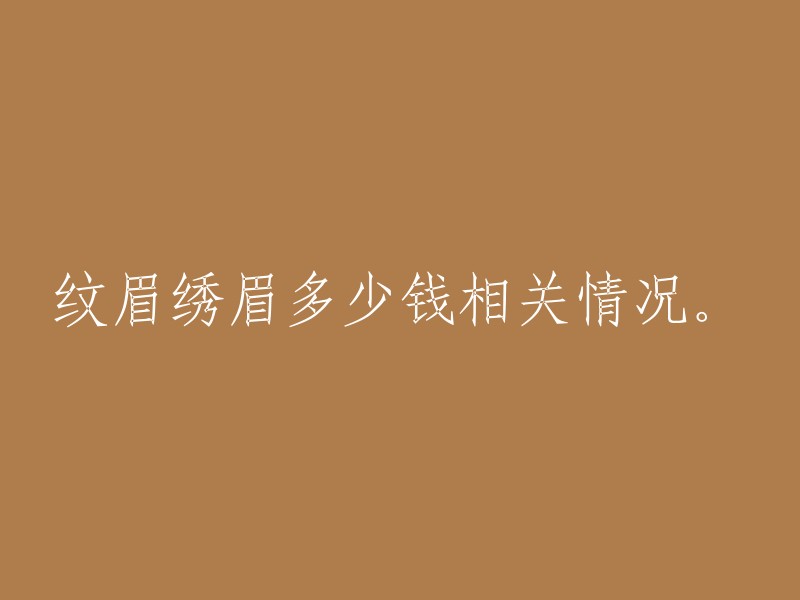 纹眉绣眉多少钱相关情况。